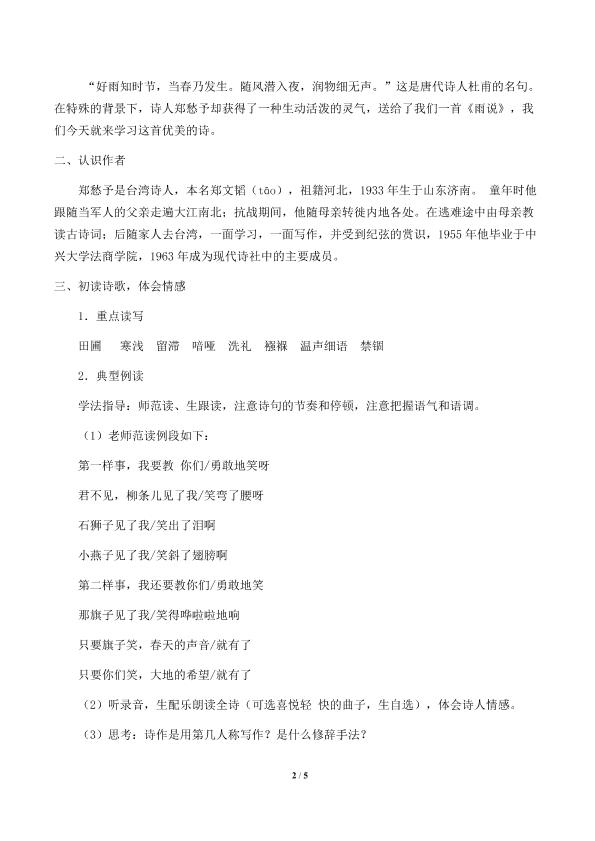 “好雨知时节，当春乃发生。随风潜入夜，润物细无声。”这是唐代诗人杜甫的名句。在特殊的背景下，诗人郑愁予却获得了一种生动活泼的灵气，送给了我们一首《雨说》，我们今天就来学习这首优美的诗。

二、认识作者

郑愁予是台湾诗人，本名郑文韬（tāo），祖籍河北，1933年生于山东济南。童年时他跟随当军人的父亲走遍大江南北；抗战期间，他随母亲转徙内地各处。在逃难途中由母亲教读古诗词；后随家人去台湾，一面学习，一面写作，并受到纪弦的赏识，1955年他毕业于中兴大学法商学院，1963年成为现代诗社中的主要成员。

三、初读诗歌，体会情感

1．重点读写

田圃 寒浅 留滞 喑哑 洗礼 襁褓 温声细语 禁锢

2．典型例读

学法指导：师范读、生跟读，注意诗句的节奏和停顿，注意把握语气和语调。

（1）老师范读例段如下：

第一样事，我要教 你们/勇敢地笑呀

君不见，柳条儿见了我/笑弯了腰呀

石狮子见了我/笑出了泪啊

小燕子见了我/笑斜了翅膀啊

第二样事，我还要教你们/勇敢地笑

那旗子见了我/笑得哗啦啦地响

只要旗子笑，春天的声音/就有了

只要你们笑，大地的希望/就有了

（2）听录音，生配乐朗读全诗（可选喜悦轻 快的曲子，生自选），体会诗人情感。

（3）思考：诗作是用第几人称写作？是什么修辞手法？

2 / 5